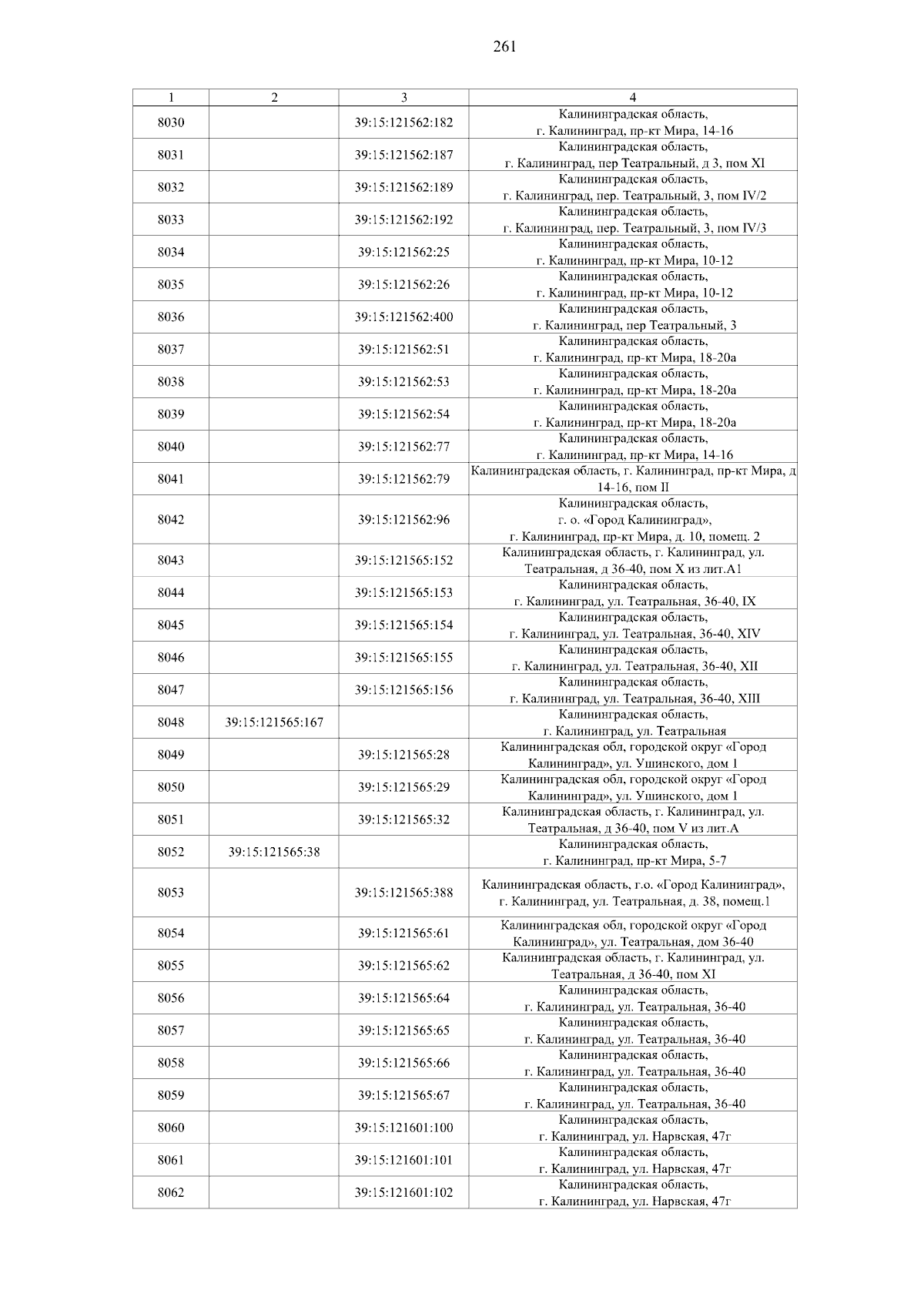 261

| 1 | 2 | 3 | 4 |
|---|---|---|---|
| 8030 | | 39:15:121562:182 | Калининградская область, г. Калининград, пр-кт Мира, 14-16 |
| 8031 | | 39:15:121562:187 | Калининградская область, г. Калининград, пер Театральный, д 3, пом XI |
| 8032 | | 39:15:121562:189 | Калининградская область, г. Калининград, пер. Театральный, 3, пом IV/2 |
| 8033 | | 39:15:121562:192 | Калининградская область, г. Калининград, пер. Театральный, 3, пом IV/3 |
| 8034 | | 39:15:121562:25 | Калининградская область, г. Калининград, пр-кт Мира, 10-12 |
| 8035 | | 39:15:121562:26 | Калининградская область, г. Калининград, пр-кт Мира, 10-12 |
| 8036 | | 39:15:121562:400 | Калининградская область, г. Калининград, пер Театральный, 3 |
| 8037 | | 39:15:121562:51 | Калининградская область, г. Калининград, пр-кт Мира, 18-20а |
| 8038 | | 39:15:121562:53 | Калининградская область, г. Калининград, пр-кт Мира, 18-20а |
| 8039 | | 39:15:121562:54 | Калининградская область, г. Калининград, пр-кт Мира, 18-20а |
| 8040 | | 39:15:121562:77 | Калининградская область, г. Калининград, пр-кт Мира, 14-16 |
| 8041 | | 39:15:121562:79 | Калининградская область, г. Калининград, пр-кт Мира, д 14-16, пом II |
| 8042 | | 39:15:121562:96 | Калининградская область, г. о. «Город Калининград», г. Калининград, пр-кт Мира, д. 10, помещ. 2 |
| 8043 | | 39:15:121565:152 | Калининградская область, г. Калининград, ул. Театральная, д 36-40, пом X из лит.А1 |
| 8044 | | 39:15:121565:153 | Калининградская область, г. Калининград, ул. Театральная, 36-40, IX |
| 8045 | | 39:15:121565:154 | Калининградская область, г. Калининград, ул. Театральная, 36-40, XIV |
| 8046 | | 39:15:121565:155 | Калининградская область, г. Калининград, ул. Театральная, 36-40, XII |
| 8047 | | 39:15:121565:156 | Калининградская область, г. Калининград, ул. Театральная, 36-40, XIII |
| 8048 | 39:15:121565:167 | | Калининградская область, г. Калининград, ул. Театральная |
| 8049 | | 39:15:121565:28 | Калининградская обл, городской округ «Город Калининград», ул. Ушинского, дом 1 |
| 8050 | | 39:15:121565:29 | Калининградская обл, городской округ «Город Калининград», ул. Ушинского, дом 1 |
| 8051 | | 39:15:121565:32 | Калининградская область, г. Калининград, ул. Театральная, д 36-40, пом V из лит.А |
| 8052 | 39:15:121565:38 | | Калининградская область, г. Калининград, пр-кт Мира, 5-7 |
| 8053 | | 39:15:121565:388 | Калининградская область, г.о. «Город Калининград», г. Калининград, ул. Театральная, д. 38, помещ.1 |
| 8054 | | 39:15:121565:61 | Калининградская обл, городской округ «Город Калининград», ул. Театральная, дом 36-40 |
| 8055 | | 39:15:121565:62 | Калининградская область, г. Калининград, ул. Театральная, д 36-40, пом XI |
| 8056 | | 39:15:121565:64 | Калининградская область, г. Калининград, ул. Театральная, 36-40 |
| 8057 | | 39:15:121565:65 | Калининградская область, г. Калининград, ул. Театральная, 36-40 |
| 8058 | | 39:15:121565:66 | Калининградская область, г. Калининград, ул. Театральная, 36-40 |
| 8059 | | 39:15:121565:67 | Калининградская область, г. Калининград, ул. Театральная, 36-40 |
| 8060 | | 39:15:121601:100 | Калининградская область, г. Калининград, ул. Нарвская, 47г |
| 8061 | | 39:15:121601:101 | Калининградская область, г. Калининград, ул. Нарвская, 47г |
| 8062 | | 39:15:121601:102 | Калининградская область, г. Калининград, ул. Нарвская, 47г |